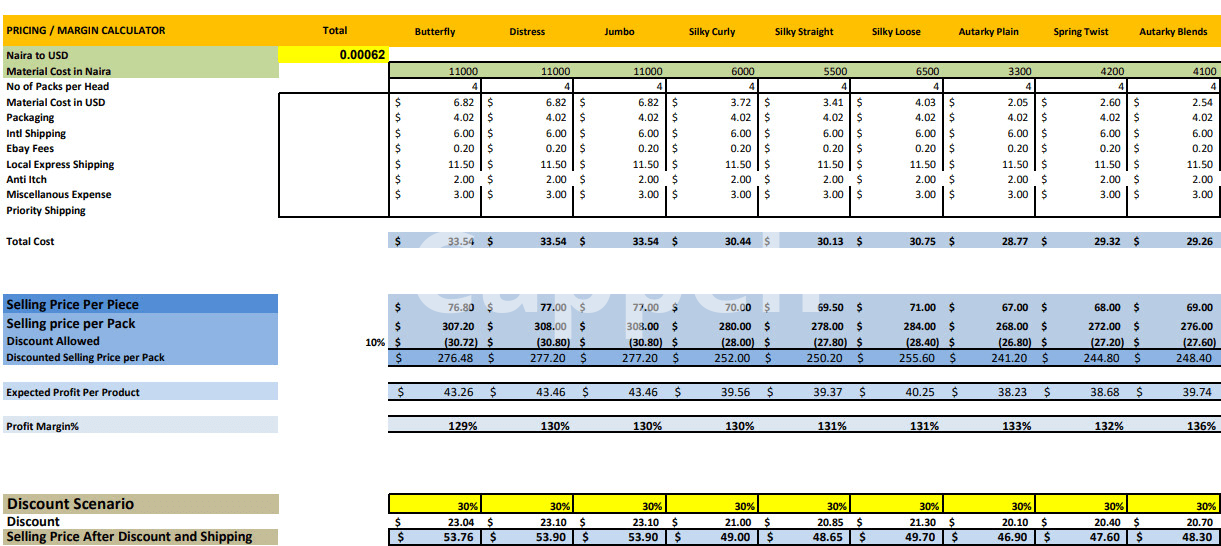 | PRICING / MARGIN CALCULATOR | Total | Butterfly | Distress | Jumbo | Silky Curly | Silky Straight | Silky Loose | Autarky Plain | Spring Twist | Autarky Blends |
|---|---|---|---|---|---|---|---|---|---|---|
| Naira to USD | 0.00062 | | | | | | | | | |
| Material Cost in Naira | | 11000 | 11000 | 11000 | 6000 | 5500 | 6500 | 3300 | 4200 | 4100 |
| No of Packs per Head | | 4 | 4 | 4 | 4 | 4 | 4 | 4 | 4 | 4 |
| Material Cost in USD | | $ 6.82 | $ 6.82 | $ 6.82 | $ 3.72 | $ 3.41 | $ 4.03 | $ 2.05 | $ 2.60 | $ 2.54 |
| Packaging | | $ 4.02 | $ 4.02 | $ 4.02 | $ 4.02 | $ 4.02 | $ 4.02 | $ 4.02 | $ 4.02 | $ 4.02 |
| Intl Shipping | | $ 6.00 | $ 6.00 | $ 6.00 | $ 6.00 | $ 6.00 | $ 6.00 | $ 6.00 | $ 6.00 | $ 6.00 |
| Ebay Fees | | $ 0.20 | $ 0.20 | $ 0.20 | $ 0.20 | $ 0.20 | $ 0.20 | $ 0.20 | $ 0.20 | $ 0.20 |
| Local Express Shipping | | $ 11.50 | $ 11.50 | $ 11.50 | $ 11.50 | $ 11.50 | $ 11.50 | $ 11.50 | $ 11.50 | $ 11.50 |
| Anti Itch | | $ 2.00 | $ 2.00 | $ 2.00 | $ 2.00 | $ 2.00 | $ 2.00 | $ 2.00 | $ 2.00 | $ 2.00 |
| Miscellanous Expense | | $ 3.00 | $ 3.00 | $ 3.00 | $ 3.00 | $ 3.00 | $ 3.00 | $ 3.00 | $ 3.00 | $ 3.00 |
| Priority Shipping | | | | | | | | | | |
| Total Cost | | $ 33.54 | $ 33.54 | $ 33.54 | $ 30.44 | $ 30.13 | $ 30.75 | $ 28.77 | $ 29.32 | $ 29.26 |
| Selling Price Per Piece | | $ 76.80 | $ 77.00 | $ 77.00 | $ 70.00 | $ 69.50 | $ 71.00 | $ 67.00 | $ 68.00 | $ 69.00 |
| Selling price per Pack | | $ 307.20 | $ 308.00 | $ 308.00 | $ 280.00 | $ 278.00 | $ 284.00 | $ 268.00 | $ 272.00 | $ 276.00 |
| Discount Allowed | 10% | $ (30.72) | $ (30.80) | $ (30.80) | $ (28.00) | $ (27.80) | $ (28.40) | $ (26.80) | $ (27.20) | $ (27.60) |
| Discounted Selling Price per Pack | | $ 276.48 | $ 277.20 | $ 277.20 | $ 252.00 | $ 250.20 | $ 255.60 | $ 241.20 | $ 244.80 | $ 248.40 |
| Expected Profit Per Product | | $ 43.26 | $ 43.46 | $ 43.46 | $ 39.56 | $ 39.37 | $ 40.25 | $ 38.23 | $ 38.68 | $ 39.74 |
| Profit Margin% | | 129% | 130% | 130% | 130% | 131% | 131% | 133% | 132% | 136% |
| Discount Scenario | | 30% | 30% | 30% | 30% | 30% | 30% | 30% | 30% | 30% |
| Discount | | $ 23.04 | $ 23.10 | $ 23.10 | $ 21.00 | $ 20.85 | $ 21.30 | $ 20.10 | $ 20.40 | $ 20.70 |
| Selling Price After Discount and Shipping | | $ 53.76 | $ 53.90 | $ 53.90 | $ 49.00 | $ 48.65 | $ 49.70 | $ 46.90 | $ 47.60 | $ 48.30 |